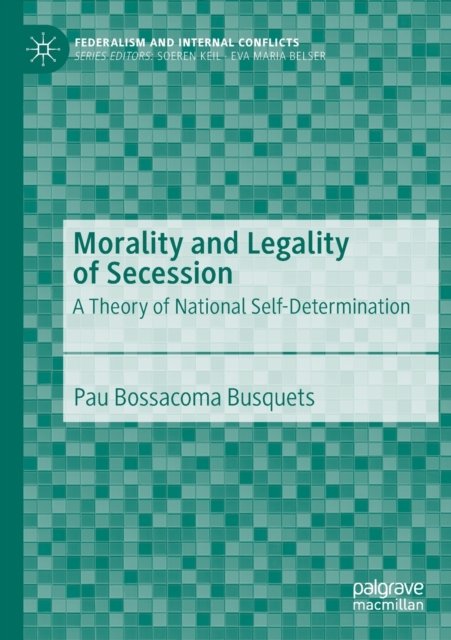 FEDERALISM AND INTERNAL CONFLICTS
SERIES EDITORS: SOEREN KEIL · EVA MARIA BELSER

Morality and Legality of Secession

A Theory of National Self-Determination

Pau Bossacoma Busquets

palgrave
macmillan